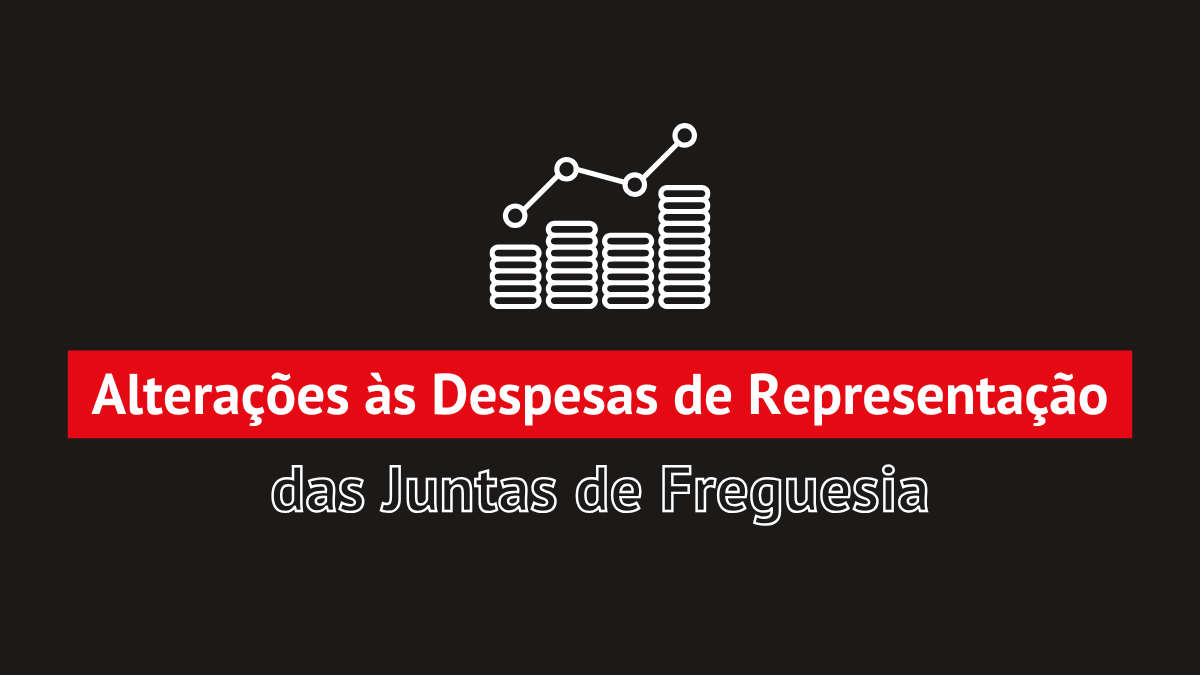 Alterações às Despesas de Representação

das Juntas de Freguesia